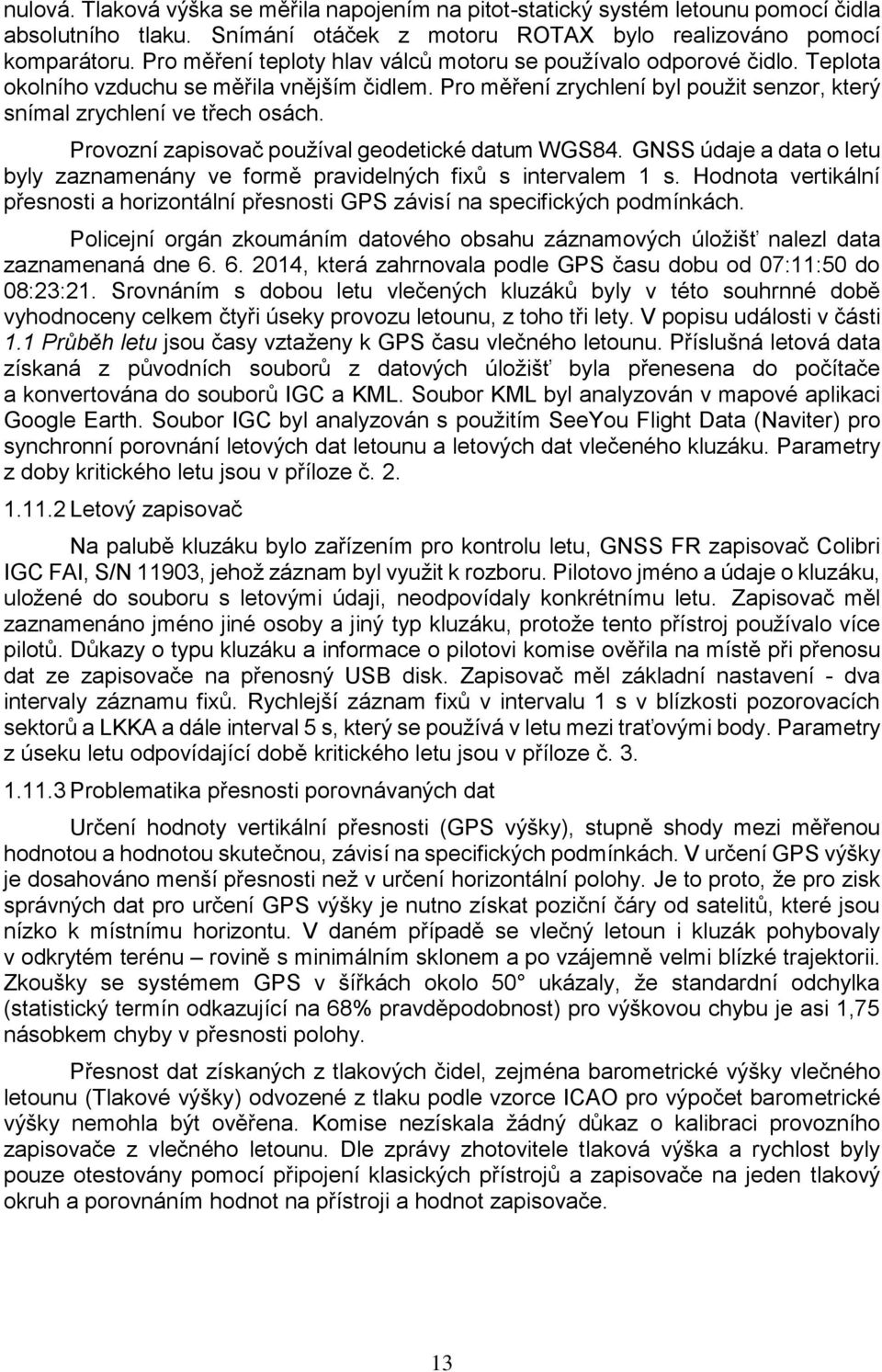 nulová. Tlaková výška se měřila napojením na pitot-statický systém letounu pomocí čidla absolutního tlaku. Snímání otáček z motoru ROTAX bylo realizováno pomocí komparátoru. Pro měření teploty hlav válců motoru se používalo odporové čidlo. Teplota okolního vzduchu se měřila vnějším čidlem. Pro měření zrychlení byl použit senzor, který snímal zrychlení ve třech osách.

Provozní zapisovač používal geodetické datum WGS84. GNSS údaje a data o letu byly zaznamenány ve formě pravidelných fixů s intervalem 1 s. Hodnota vertikální přesnosti a horizontální přesnosti GPS závisí na specifických podmínkách.

Policejní orgán zkoumáním datového obsahu záznamových úložišť nalezl data zaznamenaná dne 6. 6. 2014, která zahrnovala podle GPS času dobu od 07:11:50 do 08:23:21. Srovnáním s dobou letu vlečených kluzáků byly v této souhrnné době vyhodnoceny celkem čtyři úseky provozu letounu, z toho tři lety. V popisu události v části 1.1 Průběh letu jsou časy vztaženy k GPS času vlečného letounu. Příslušná letová data získaná z původních souborů z datových úložišť byla přenesena do počítače a konvertována do souborů IGC a KML. Soubor KML byl analyzován v mapové aplikaci Google Earth. Soubor IGC byl analyzován s použitím SeeYou Flight Data (Naviter) pro synchronní porovnání letových dat letounu a letových dat vlečeného kluzáku. Parametry z doby kritického letu jsou v příloze č. 2.

1.11.2 Letový zapisovač

Na palubě kluzáku bylo zařízením pro kontrolu letu, GNSS FR zapisovač Colibri IGC FAI, S/N 11903, jehož záznam byl využit k rozboru. Pilotovo jméno a údaje o kluzáku, uložené do souboru s letovými údaji, neodpovídaly konkrétnímu letu. Zapisovač měl zaznamenáno jméno jiné osoby a jiný typ kluzáku, protože tento přístroj používalo více pilotů. Důkazy o typu kluzáku a informace o pilotovi komise ověřila na místě při přenosu dat ze zapisovače na přenosný USB disk. Zapisovač měl základní nastavení - dva intervaly záznamu fixů. Rychlejší záznam fixů v intervalu 1 s v blízkosti pozorovacích sektorů a LKKA a dále interval 5 s, který se používá v letu mezi traťovými body. Parametry z úseku letu odpovídající době kritického letu jsou v příloze č. 3.

1.11.3 Problematika přesnosti porovnávaných dat

Určení hodnoty vertikální přesnosti (GPS výšky), stupně shody mezi měřenou hodnotou a hodnotou skutečnou, závisí na specifických podmínkách. V určení GPS výšky je dosahováno menší přesnosti než v určení horizontální polohy. Je to proto, že pro zisk správných dat pro určení GPS výšky je nutno získat poziční čáry od satelitů, které jsou nízko k místnímu horizontu. V daném případě se vlečný letoun i kluzák pohybovaly v odkrytém terénu – rovině s minimálním sklonem a po vzájemně velmi blízké trajektorii. Zkoušky se systémem GPS v šířkách okolo 50° ukázaly, že standardní odchylka (statistický termín odkazující na 68% pravděpodobnost) pro výškovou chybu je asi 1,75 násobkem chyby v přesnosti polohy.

Přesnost dat získaných z tlakových čidel, zejména barometrické výšky vlečného letounu (Tlakové výšky) odvozené z tlaku podle vzorce ICAO pro výpočet barometrické výšky nemohla být ověřena. Komise nezískala žádný důkaz o kalibraci provozního zapisovače z vlečného letounu. Dle zprávy zhotovitele tlaková výška a rychlost byly pouze otestovány pomocí připojení klasických přístrojů a zapisovače na jeden tlakový okruh a porovnáním hodnot na přístroji a hodnot zapisovače.

13